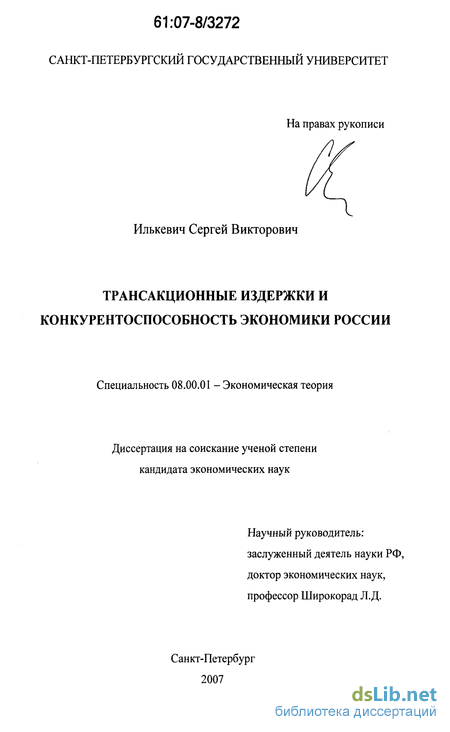 61:07-8/3272

САНКТ-ПЕТЕРБУРГСКИЙ ГОСУДАРСТВЕННЫЙ УНИВЕРСИТЕТ

На правах рукописи

Илькевич Сергей Викторович

ТРАНСАКЦИОННЫЕ ИЗДЕРЖКИ И КОНКУРЕНТОСПОСОБНОСТЬ ЭКОНОМИКИ РОССИИ

Специальность 08.00.01 – Экономическая теория

Диссертация на соискание ученой степени кандидата экономических наук

Научный руководитель:
заслуженный деятель науки РФ,
доктор экономических наук,
профессор Широкорад Л.Д.

Санкт-Петербург
2007

dsLib.net
библиотека диссертаций